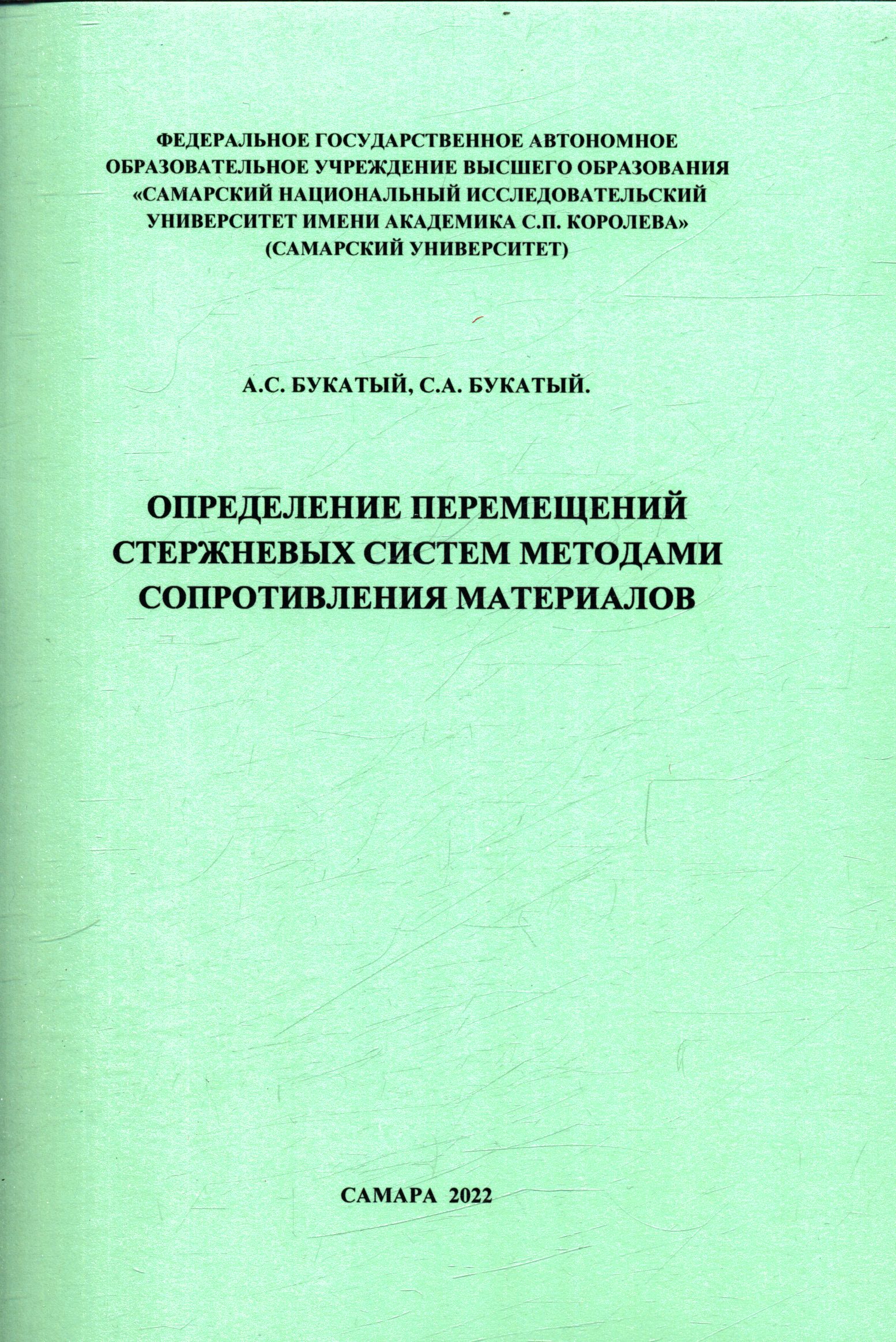 ФЕДЕРАЛЬНОЕ ГОСУДАРСТВЕННОЕ АВТОНОМНОЕ
ОБРАЗОВАТЕЛЬНОЕ УЧРЕЖДЕНИЕ ВЫСШЕГО ОБРАЗОВАНИЯ
«САМАРСКИЙ НАЦИОНАЛЬНЫЙ ИССЛЕДОВАТЕЛЬСКИЙ
УНИВЕРСИТЕТ ИМЕНИ АКАДЕМИКА С.П. КОРОЛЕВА»
(САМАРСКИЙ УНИВЕРСИТЕТ)

А.С. БУКАТЫЙ, С.А. БУКАТЫЙ.

ОПРЕДЕЛЕНИЕ ПЕРЕМЕЩЕНИЙ
СТЕРЖНЕВЫХ СИСТЕМ МЕТОДАМИ
СОПРОТИВЛЕНИЯ МАТЕРИАЛОВ

САМАРА 2022